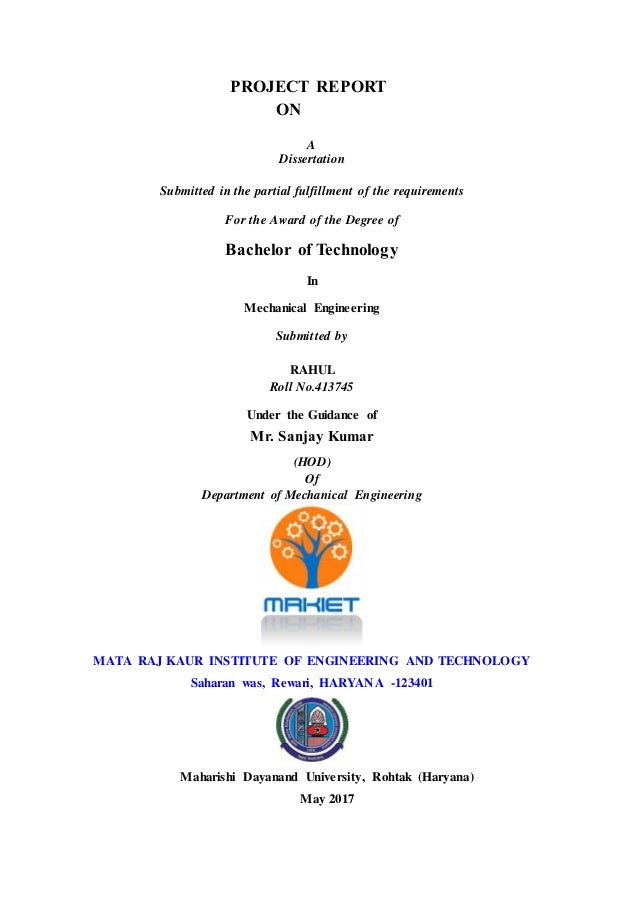 PROJECT REPORT
ON

A
Dissertation

Submitted in the partial fulfillment of the requirements

For the Award of the Degree of

Bachelor of Technology

In

Mechanical Engineering

Submitted by

RAHUL
Roll No.413745

Under the Guidance of
Mr. Sanjay Kumar

(HOD)
Of
Department of Mechanical Engineering

MRKIET

MATA RAJ KAUR INSTITUTE OF ENGINEERING AND TECHNOLOGY
Saharan was, Rewari, HARYANA -123401

Maharishi Dayanand University, Rohtak (Haryana)
May 2017